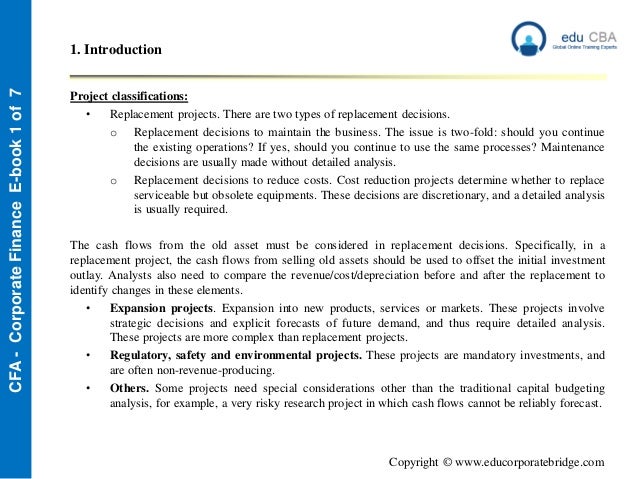 CFA - Corporate Finance E-book 1 of 7

1. Introduction

edu CBA
Global Online Training Experts

Project classifications:

• Replacement projects. There are two types of replacement decisions.

o Replacement decisions to maintain the business. The issue is two-fold: should you continue the existing operations? If yes, should you continue to use the same processes? Maintenance decisions are usually made without detailed analysis.

o Replacement decisions to reduce costs. Cost reduction projects determine whether to replace serviceable but obsolete equipments. These decisions are discretionary, and a detailed analysis is usually required.

The cash flows from the old asset must be considered in replacement decisions. Specifically, in a replacement project, the cash flows from selling old assets should be used to offset the initial investment outlay. Analysts also need to compare the revenue/cost/depreciation before and after the replacement to identify changes in these elements.

• Expansion projects. Expansion into new products, services or markets. These projects involve strategic decisions and explicit forecasts of future demand, and thus require detailed analysis. These projects are more complex than replacement projects.

• Regulatory, safety and environmental projects. These projects are mandatory investments, and are often non-revenue-producing.

• Others. Some projects need special considerations other than the traditional capital budgeting analysis, for example, a very risky research project in which cash flows cannot be reliably forecast.

Copyright © www.educorporatebridge.com